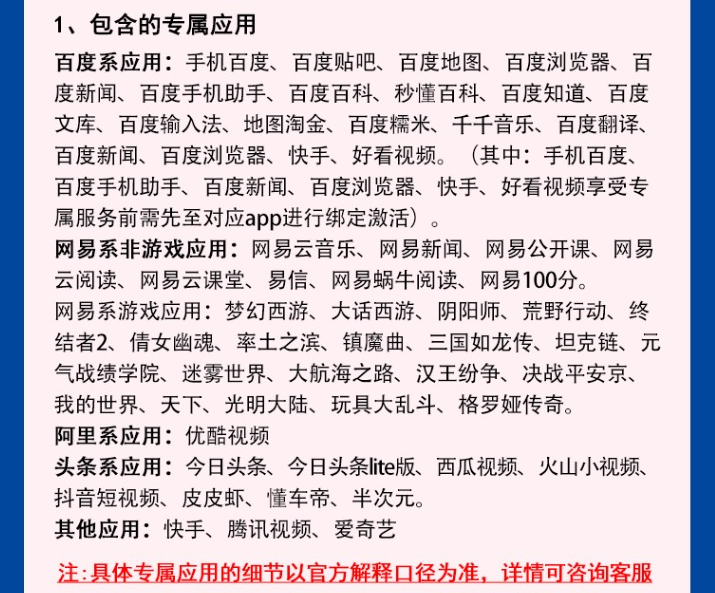 1、包含的专属应用

百度系应用：手机百度、百度贴吧、百度地图、百度浏览器、百度新闻、百度手机助手、百度百科、秒懂百科、百度知道、百度文库、百度输入法、地图淘金、百度糯米、千千音乐、百度翻译、百度新闻、百度浏览器、快手、好看视频。（其中：手机百度、百度手机助手、百度新闻、百度浏览器、快手、好看视频享受专属服务前需先至对应app进行绑定激活）。

网易系非游戏应用：网易云音乐、网易新闻、网易公开课、网易云阅读、网易云课堂、易信、网易蜗牛阅读、网易100分。

网易系游戏应用：梦幻西游、大话西游、阴阳师、荒野行动、终结者2、倩女幽魂、率土之滨、镇魔曲、三国如龙传、坦克链、元气战绩学院、迷雾世界、大航海之路、汉王纷争、决战平安京、我的世界、天下、光明大陆、玩具大乱斗、格罗娅传奇。

阿里系应用：优酷视频

头条系应用：今日头条、今日头条lite版、西瓜视频、火山小视频、抖音短视频、皮皮虾、懂车帝、半次元。

其他应用：快手、腾讯视频、爱奇艺

注：具体专属应用的细节以官方解释口径为准，详情可咨询客服